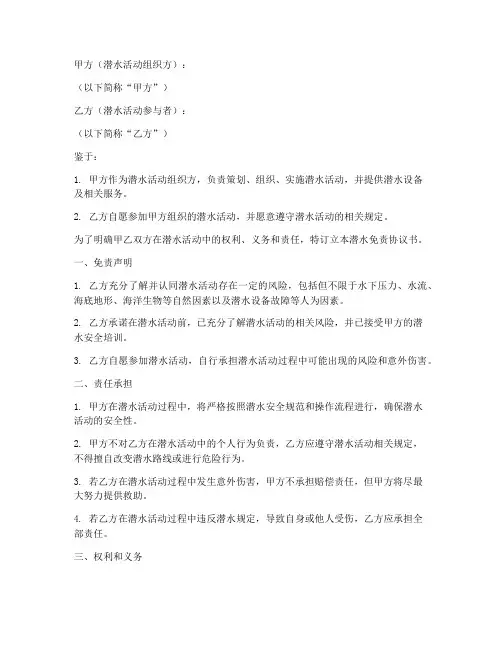 甲方（潜水活动组织方）：

（以下简称“甲方”）

乙方（潜水活动参与者）：

（以下简称“乙方”）

鉴于：

1. 甲方作为潜水活动组织方，负责策划、组织、实施潜水活动，并提供潜水设备及相关服务。

2. 乙方自愿参加甲方组织的潜水活动，并愿意遵守潜水活动的相关规定。

为了明确甲乙双方在潜水活动中的权利、义务和责任，特订立本潜水免责协议书。

一、免责声明

1. 乙方充分了解并认同潜水活动存在一定的风险，包括但不限于水下压力、水流、海底地形、海洋生物等自然因素以及潜水设备故障等人为因素。

2. 乙方承诺在潜水活动前，已充分了解潜水活动的相关风险，并已接受甲方的潜水安全培训。

3. 乙方自愿参加潜水活动，自行承担潜水活动过程中可能出现的风险和意外伤害。

二、责任承担

1. 甲方在潜水活动过程中，将严格按照潜水安全规范和操作流程进行，确保潜水活动的安全性。

2. 甲方不对乙方在潜水活动中的个人行为负责，乙方应遵守潜水活动相关规定，不得擅自改变潜水路线或进行危险行为。

3. 若乙方在潜水活动过程中发生意外伤害，甲方不承担赔偿责任，但甲方将尽最大努力提供救助。

4. 若乙方在潜水活动过程中违反潜水规定，导致自身或他人受伤，乙方应承担全部责任。

三、权利和义务